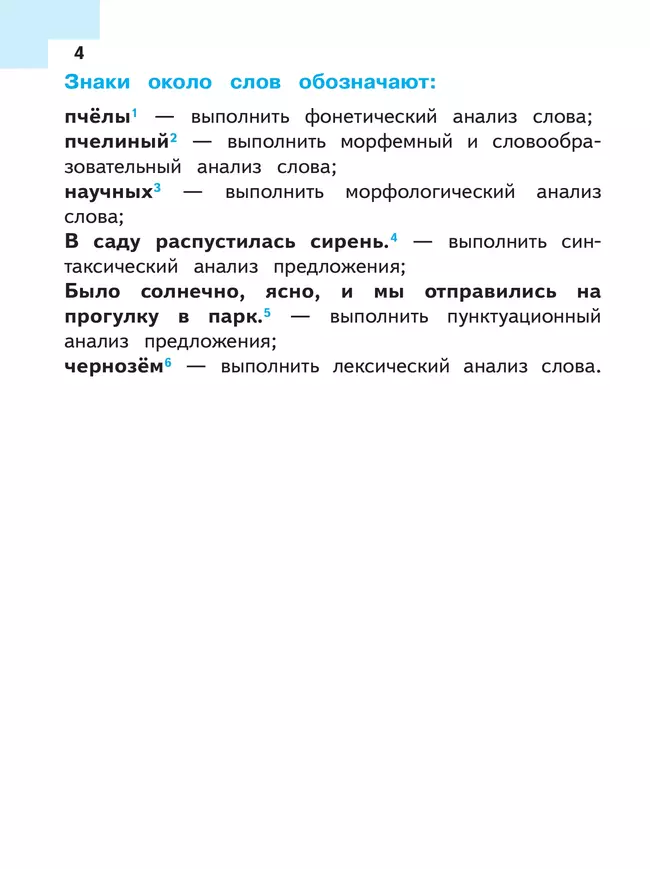 4

Знаки около слов обозначают:

пчёлы$^1$ — выполнить фонетический анализ слова;
пчелиный$^2$ — выполнить морфемный и словообразовательный анализ слова;
научных$^3$ — выполнить морфологический анализ слова;
В саду распустилась сирень.$^4$ — выполнить синтаксический анализ предложения;
Было солнечно, ясно, и мы отправились на прогулку в парк.$^5$ — выполнить пунктуационный анализ предложения;
чернозём$^6$ — выполнить лексический анализ слова.